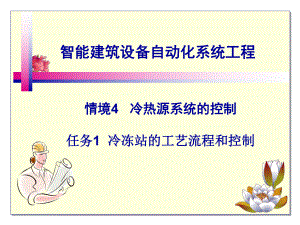 智能建筑设备自动化系统工程

情境4 冷热源系统的控制

任务1 冷冻站的工艺流程和控制